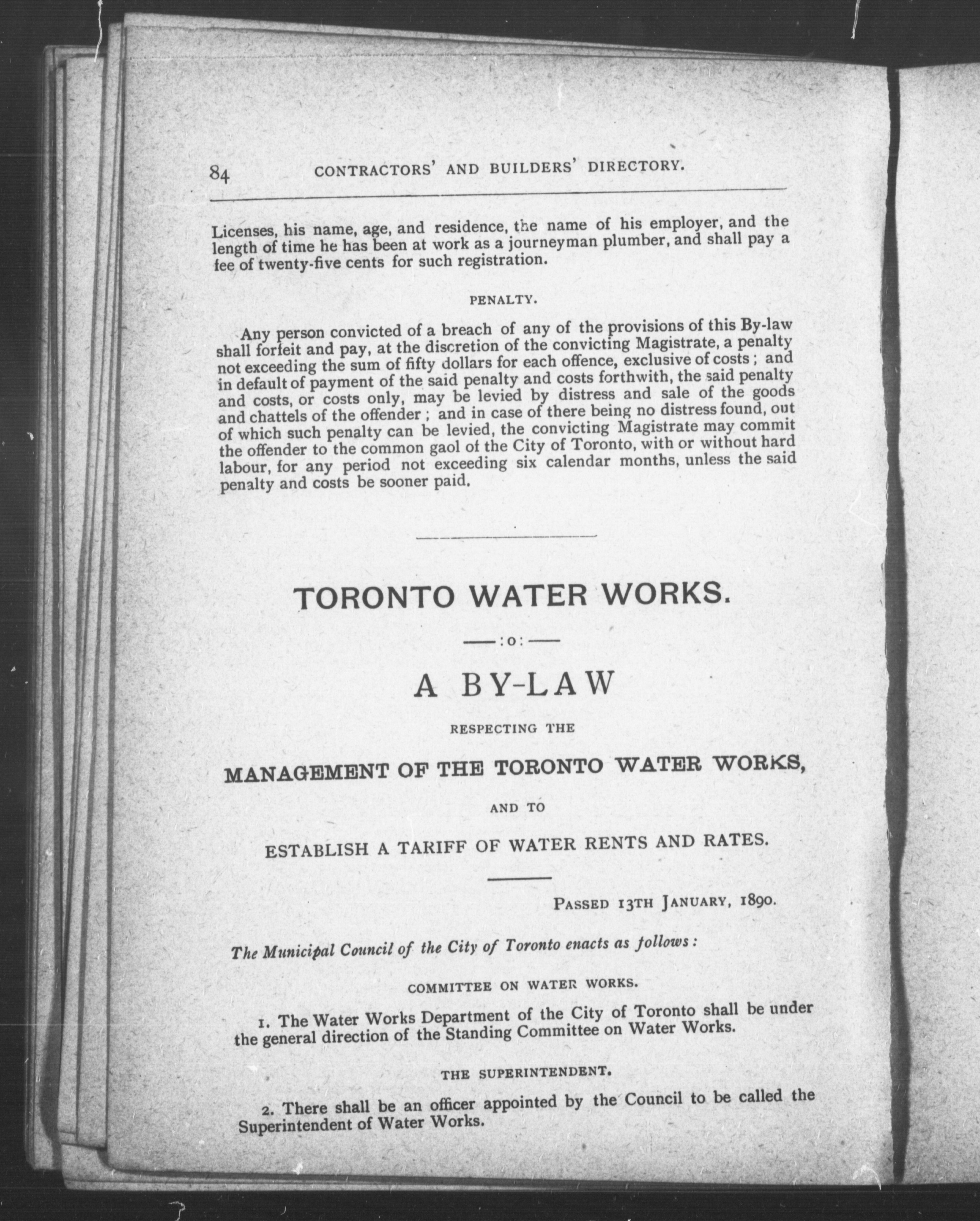 84 CONTRACTORS' AND BUILDERS' DIRECTORY.

Licenses, his name, age, and residence, the name of his employer, and the length of time he has been at work as a journeyman plumber, and shall pay a fee of twenty-five cents for such registration.

PENALTY.

Any person convicted of a breach of any of the provisions of this By-law shall forfeit and pay, at the discretion of the convicting Magistrate, a penalty not exceeding the sum of fifty dollars for each offence, exclusive of costs; and in default of payment of the said penalty and costs forthwith, the said penalty and costs, or costs only, may be levied by distress and sale of the goods and chattels of the offender; and in case of there being no distress found, out of which such penalty can be levied, the convicting Magistrate may commit the offender to the common gaol of the City of Toronto, with or without hard labour, for any period not exceeding six calendar months, unless the said penalty and costs be sooner paid.

TORONTO WATER WORKS.

—:o:—

A BY-LAW

RESPECTING THE

MANAGEMENT OF THE TORONTO WATER WORKS,

AND TO

ESTABLISH A TARIFF OF WATER RENTS AND RATES.

PASSED 13TH JANUARY, 1890.

The Municipal Council of the City of Toronto enacts as follows:

COMMITTEE ON WATER WORKS.

1. The Water Works Department of the City of Toronto shall be under the general direction of the Standing Committee on Water Works.

THE SUPERINTENDENT.

2. There shall be an officer appointed by the Council to be called the Superintendent of Water Works.